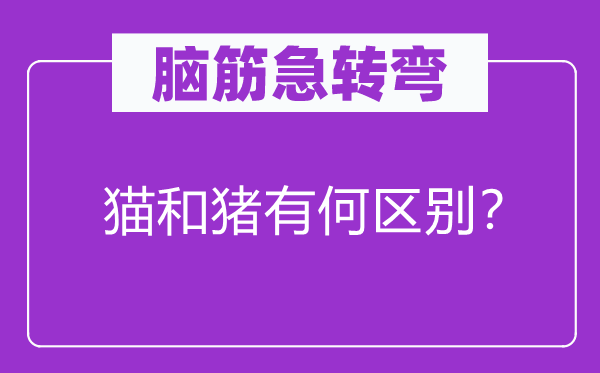 脑筋急转弯

猫和猪有何区别?